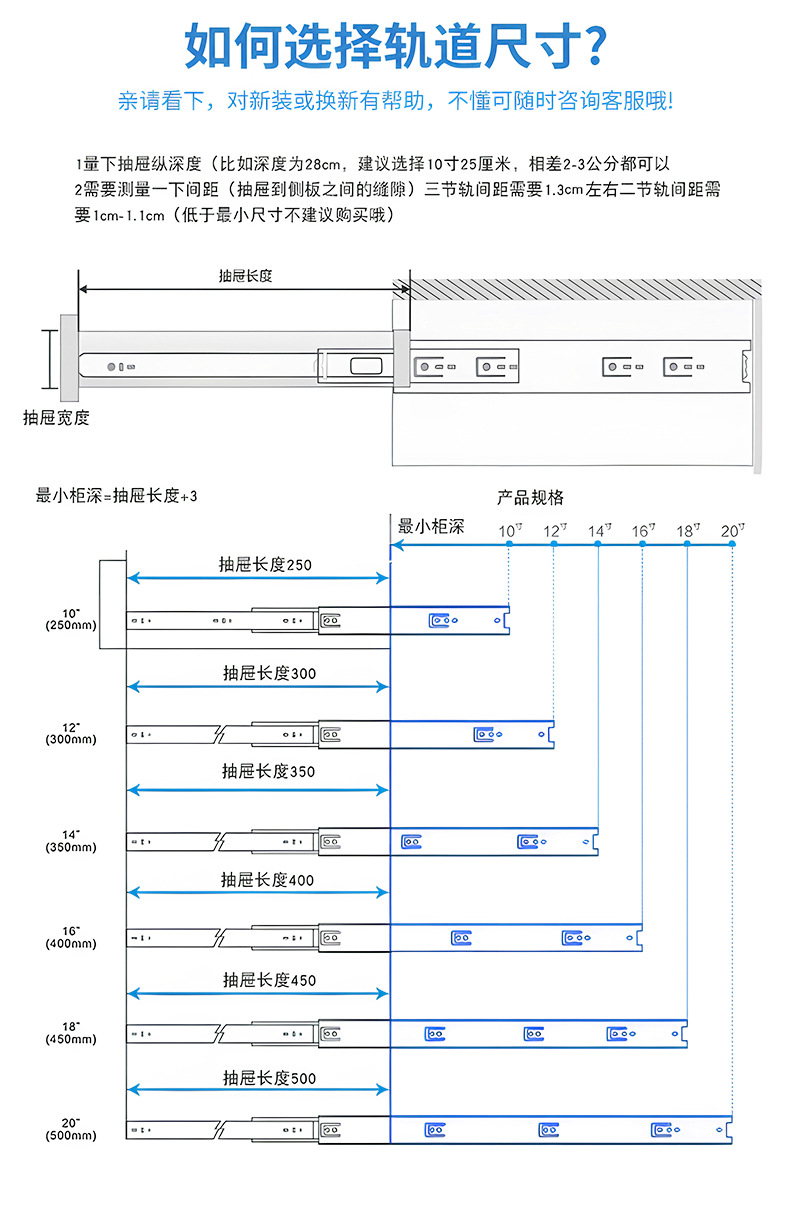 如何选择轨道尺寸?

亲请看下，对新装或换新有帮助，不懂可随时咨询客服哦!

1量下抽屉纵深度（比如深度为28cm，建议选择10寸25厘米，相差2-3公分都可以
2需要测量一下间距（抽屉到侧板之间的缝隙）三节轨间距需要1.3cm左右二节轨间距需要1cm-1.1cm（低于最小尺寸不建议购买哦）

抽屉长度

抽屉宽度

最小柜深=抽屉长度+3

产品规格

最小柜深

10寸 12寸 14寸 16寸 18寸 20寸

抽屉长度250

10"
(250mm)

抽屉长度300

12"
(300mm)

抽屉长度350

14"
(350mm)

抽屉长度400

16"
(400mm)

抽屉长度450

18"
(450mm)

抽屉长度500

20"
(500mm)